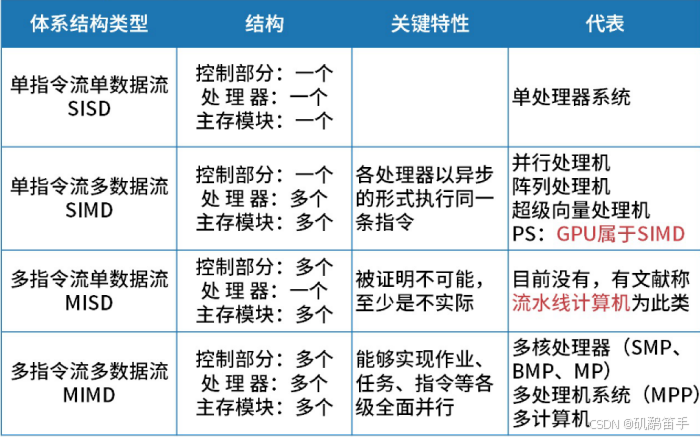 | 体系结构类型 | 结构 | 关键特性 | 代表 |
|---|---|---|---|
| 单指令流单数据流 SISD | 控制部分：一个 处 理 器：一个 主存模块：一个 | | 单处理器系统 |
| 单指令流多数据流 SIMD | 控制部分：一个 处 理 器：多个 主存模块：多个 | 各处理器以异步的形式执行同一条指令 | 并行处理机 阵列处理机 超级向量处理机 PS：GPU属于SIMD |
| 多指令流单数据流 MISD | 控制部分：多个 处 理 器：一个 主存模块：多个 | 被证明不可能，至少是不实际 | 目前没有，有文献称流水线计算机为此类 |
| 多指令流多数据流 MIMD | 控制部分：多个 处 理 器：多个 主存模块：多个 | 能够实现作业、任务、指令等各级全面并行 | 多核处理器（SMP、BMP、MP） 多处理机系统（MPP） 多计算机 |

CSDN @矶鹬笛手